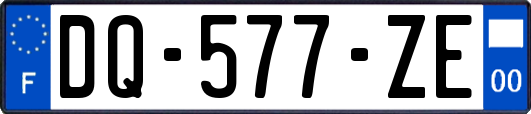 F
DQ-577-ZE
00